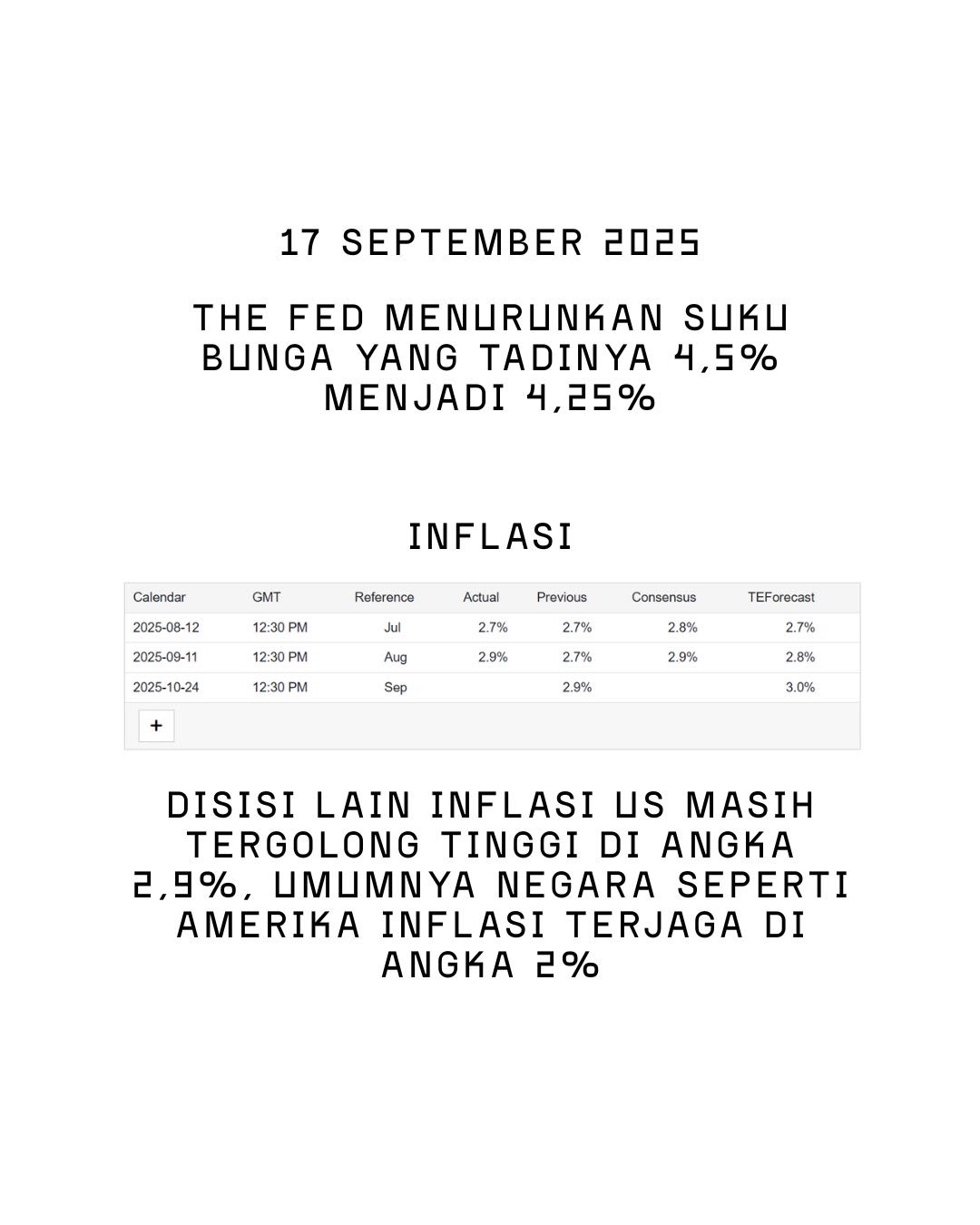 17 SEPTEMBER 2025

THE FED MENURUNKAN SUKU BUNGA YANG TADINYA 4,5% MENJADI 4,25%

INFLASI

| Calendar | GMT | Reference | Actual | Previous | Consensus | TEForecast |
|---|---|---|---|---|---|---|
| 2025-08-12 | 12:30 PM | Jul | 2.7% | 2.7% | 2.8% | 2.7% |
| 2025-09-11 | 12:30 PM | Aug | 2.9% | 2.7% | 2.9% | 2.8% |
| 2025-10-24 | 12:30 PM | Sep | | 2.9% | | 3.0% |

+

DISISI LAIN INFLASI US MASIH TERGOLONG TINGGI DI ANGKA 2,9%, UMUMNYA NEGARA SEPERTI AMERIKA INFLASI TERJAGA DI ANGKA 2%